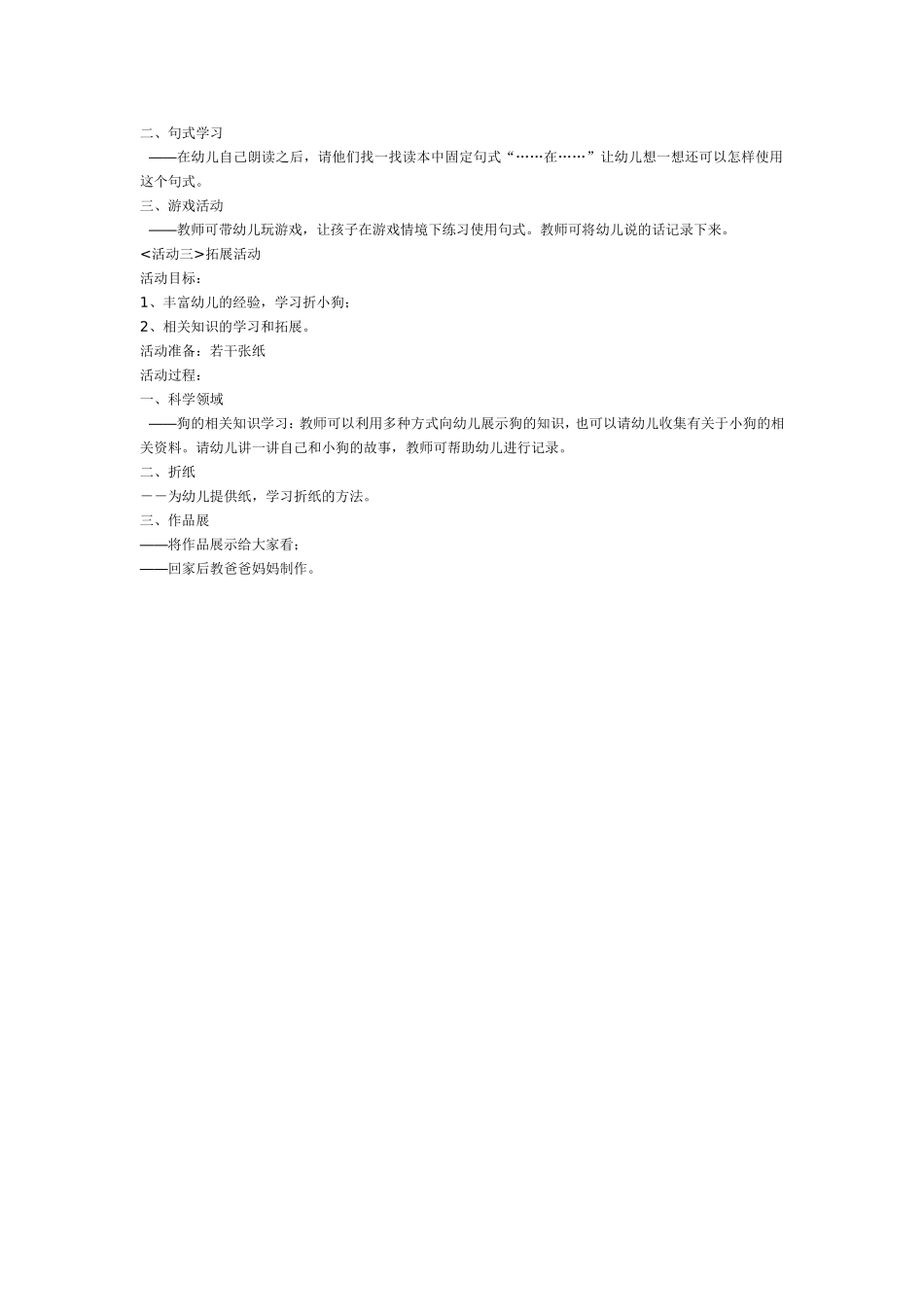 二、句式学习

——在幼儿自己朗读之后，请他们找一找读本中固定句式“……在……”让幼儿想一想还可以怎样使用这个句式。

三、游戏活动

——教师可带幼儿玩游戏，让孩子在游戏情境下练习使用句式。教师可将幼儿说的话记录下来。

<活动三>拓展活动

活动目标：

1、丰富幼儿的经验，学习折小狗；

2、相关知识的学习和拓展。

活动准备：若干张纸

活动过程：

一、科学领域

——狗的相关知识学习：教师可以利用多种方式向幼儿展示狗的知识，也可以请幼儿收集有关于小狗的相关资料。请幼儿讲一讲自己和小狗的故事，教师可帮助幼儿进行记录。

二、折纸

－－为幼儿提供纸，学习折纸的方法。

三、作品展

——将作品展示给大家看；

——回家后教爸爸妈妈制作。